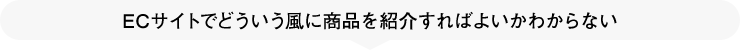 ECサイトでどういう風に商品を紹介すればよいかわからない